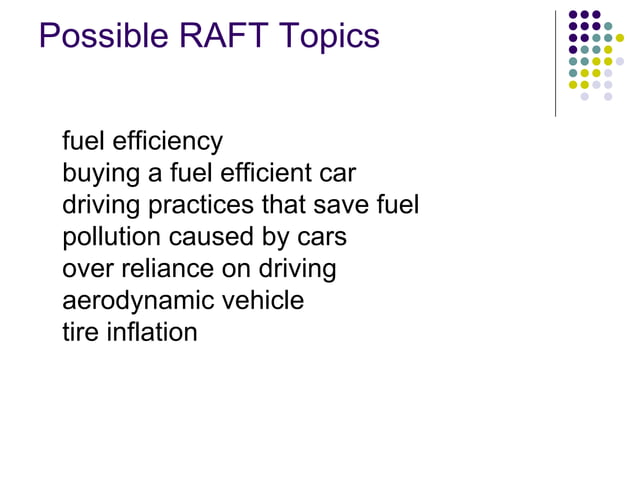 Possible RAFT Topics

fuel efficiency
buying a fuel efficient car
driving practices that save fuel
pollution caused by cars
over reliance on driving
aerodynamic vehicle
tire inflation